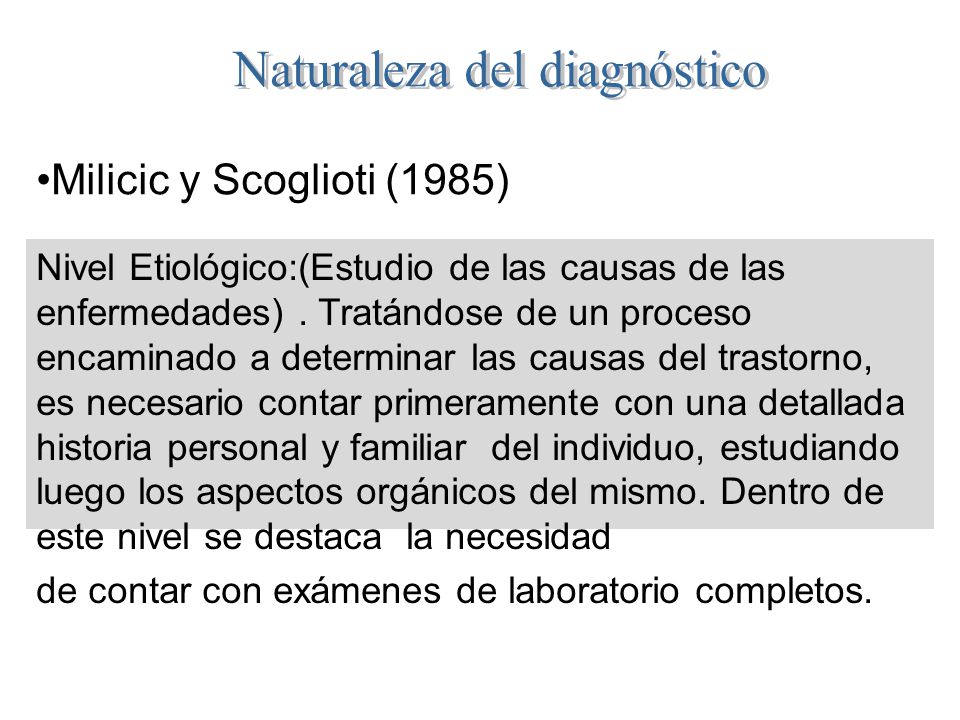 Naturaleza del diagnóstico

•Milicic y Scoglioti (1985)

Nivel Etiológico:(Estudio de las causas de las enfermedades) . Tratándose de un proceso encaminado a determinar las causas del trastorno, es necesario contar primeramente con una detallada historia personal y familiar del individuo, estudiando luego los aspectos orgánicos del mismo. Dentro de este nivel se destaca la necesidad de contar con exámenes de laboratorio completos.